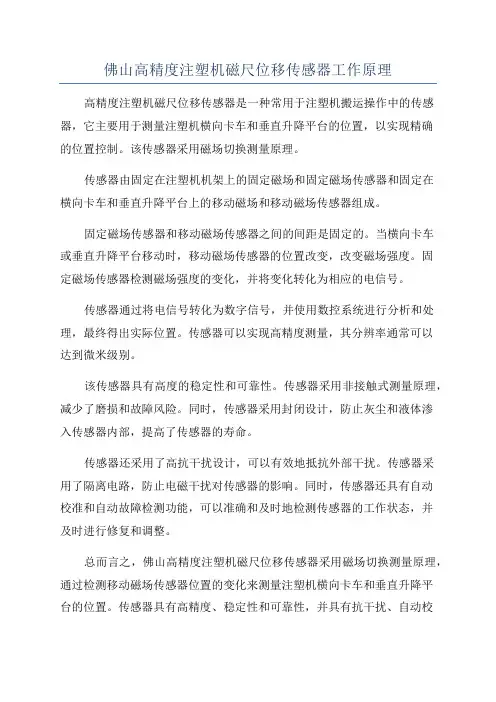 佛山高精度注塑机磁尺位移传感器工作原理

高精度注塑机磁尺位移传感器是一种常用于注塑机搬运操作中的传感器，它主要用于测量注塑机横向卡车和垂直升降平台的位置，以实现精确的位置控制。该传感器采用磁场切换测量原理。

传感器由固定在注塑机机架上的固定磁场和固定磁场传感器和固定在横向卡车和垂直升降平台上的移动磁场和移动磁场传感器组成。

固定磁场传感器和移动磁场传感器之间的间距是固定的。当横向卡车或垂直升降平台移动时，移动磁场传感器的位置改变，改变磁场强度。固定磁场传感器检测磁场强度的变化，并将变化转化为相应的电信号。

传感器通过将电信号转化为数字信号，并使用数控系统进行分析和处理，最终得出实际位置。传感器可以实现高精度测量，其分辨率通常可以达到微米级别。

该传感器具有高度的稳定性和可靠性。传感器采用非接触式测量原理，减少了磨损和故障风险。同时，传感器采用封闭设计，防止灰尘和液体渗入传感器内部，提高了传感器的寿命。

传感器还采用了高抗干扰设计，可以有效地抵抗外部干扰。传感器采用了隔离电路，防止电磁干扰对传感器的影响。同时，传感器还具有自动校准和自动故障检测功能，可以准确和及时地检测传感器的工作状态，并及时进行修复和调整。

总而言之，佛山高精度注塑机磁尺位移传感器采用磁场切换测量原理，通过检测移动磁场传感器位置的变化来测量注塑机横向卡车和垂直升降平台的位置。传感器具有高精度、稳定性和可靠性，并具有抗干扰、自动校